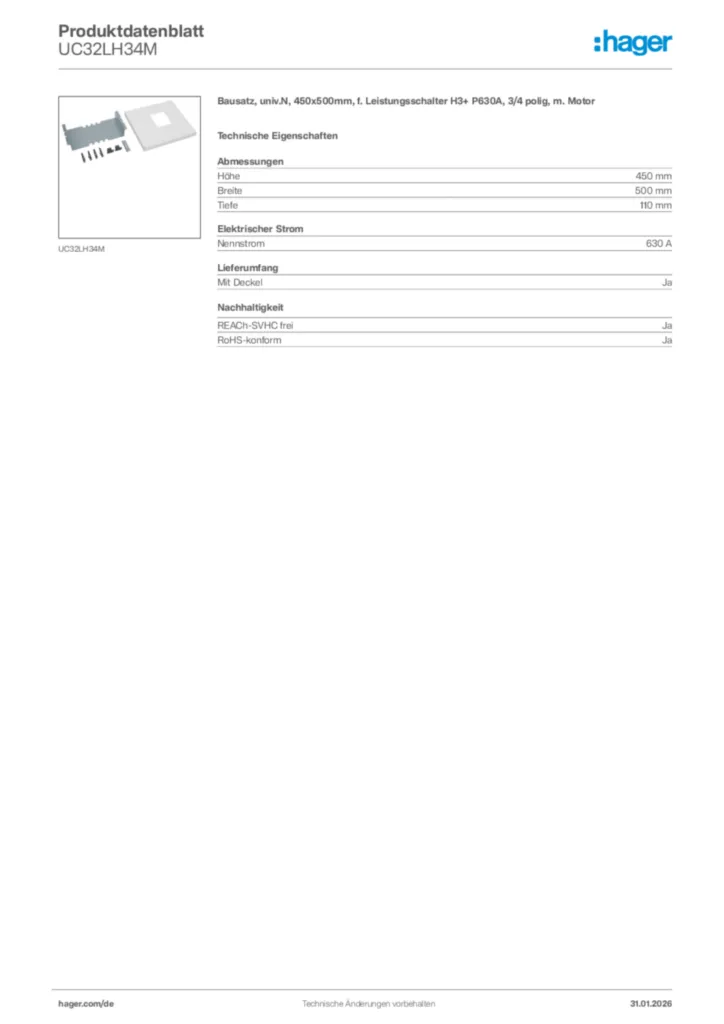 Produktdatenblatt
UC32LH34M

:hager

UC32LH34M

Bausatz, univ.N, 450x500mm, f. Leistungsschalter H3+ P630A, 3/4 polig, m. Motor

Technische Eigenschaften

Abmessungen

| Höhe | 450 mm |
|---|---|
| Breite | 500 mm |
| Tiefe | 110 mm |

Elektrischer Strom

| Nennstrom | 630 A |
|---|---|

Lieferumfang

| Mit Deckel | Ja |
|---|---|

Nachhaltigkeit

| REACh-SVHC frei | Ja |
|---|---|
| RoHS-konform | Ja |

hager.com/de
Technische Änderungen vorbehalten
31.01.2026